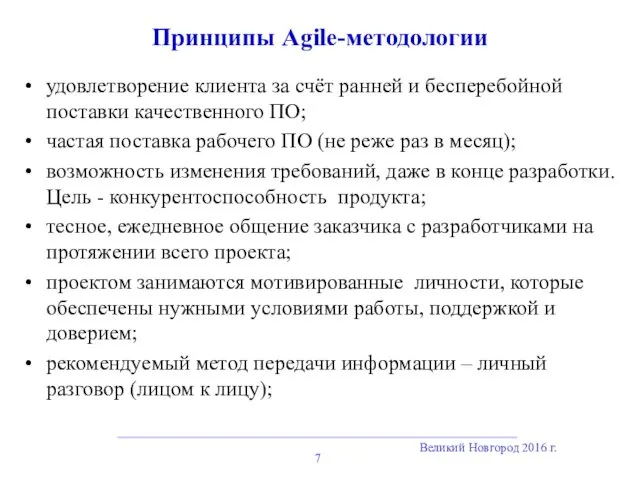 Принципы Agile-методологии

• удовлетворение клиента за счёт ранней и бесперебойной поставки качественного ПО;
• частая поставка рабочего ПО (не реже раз в месяц);
• возможность изменения требований, даже в конце разработки. Цель - конкурентоспособность продукта;
• тесное, ежедневное общение заказчика с разработчиками на протяжении всего проекта;
• проектом занимаются мотивированные личности, которые обеспечены нужными условиями работы, поддержкой и доверием;
• рекомендуемый метод передачи информации – личный разговор (лицом к лицу);

Великий Новгород 2016 г.

7